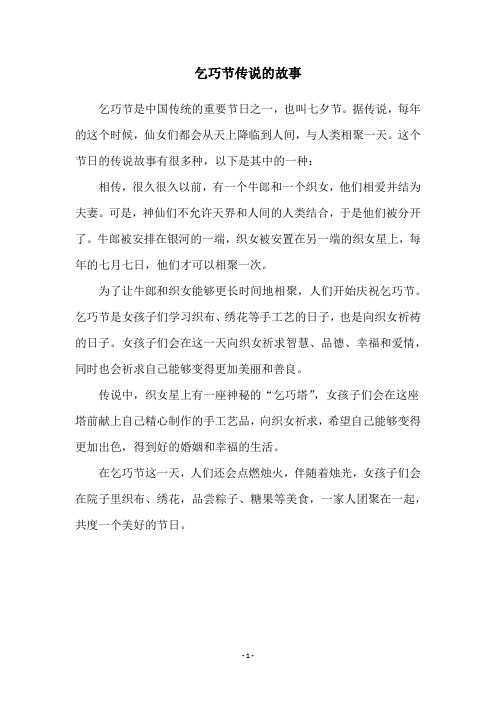 乞巧节传说的故事

乞巧节是中国传统的重要节日之一，也叫七夕节。据传说，每年的这个时候，仙女们都会从天上降临到人间，与人类相聚一天。这个节日的传说故事有很多种，以下是其中的一种：

相传，很久很久以前，有一个牛郎和一个织女，他们相爱并结为夫妻。可是，神仙们不允许天界和人间的人类结合，于是他们被分开了。牛郎被安排在银河的一端，织女被安置在另一端的织女星上，每年的七月七日，他们才可以相聚一次。

为了让牛郎和织女能够更长时间地相聚，人们开始庆祝乞巧节。乞巧节是女孩子们学习织布、绣花等手工艺的日子，也是向织女祈祷的日子。女孩子们会在这一天向织女祈求智慧、品德、幸福和爱情，同时也会祈求自己能够变得更加美丽和善良。

传说中，织女星上有一座神秘的“乞巧塔”，女孩子们会在这座塔前献上自己精心制作的手工艺品，向织女祈求，希望自己能够变得更加出色，得到好的婚姻和幸福的生活。

在乞巧节这一天，人们还会点燃烛火，伴随着烛光，女孩子们会在院子里织布、绣花，品尝粽子、糖果等美食，一家人团聚在一起，共度一个美好的节日。

- 1 -